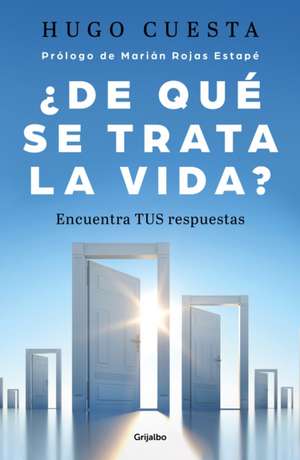 HUGO CUESTA

Prólogo de Marián Rojas Estapé

¿DE QUÉ SE TRATA LA VIDA?

Encuentra TUS respuestas

Grijalbo